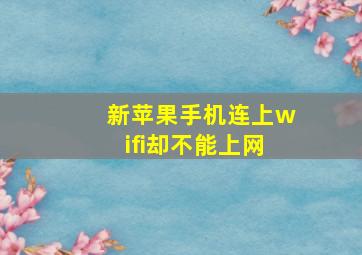 新苹果手机连上wifi却不能上网